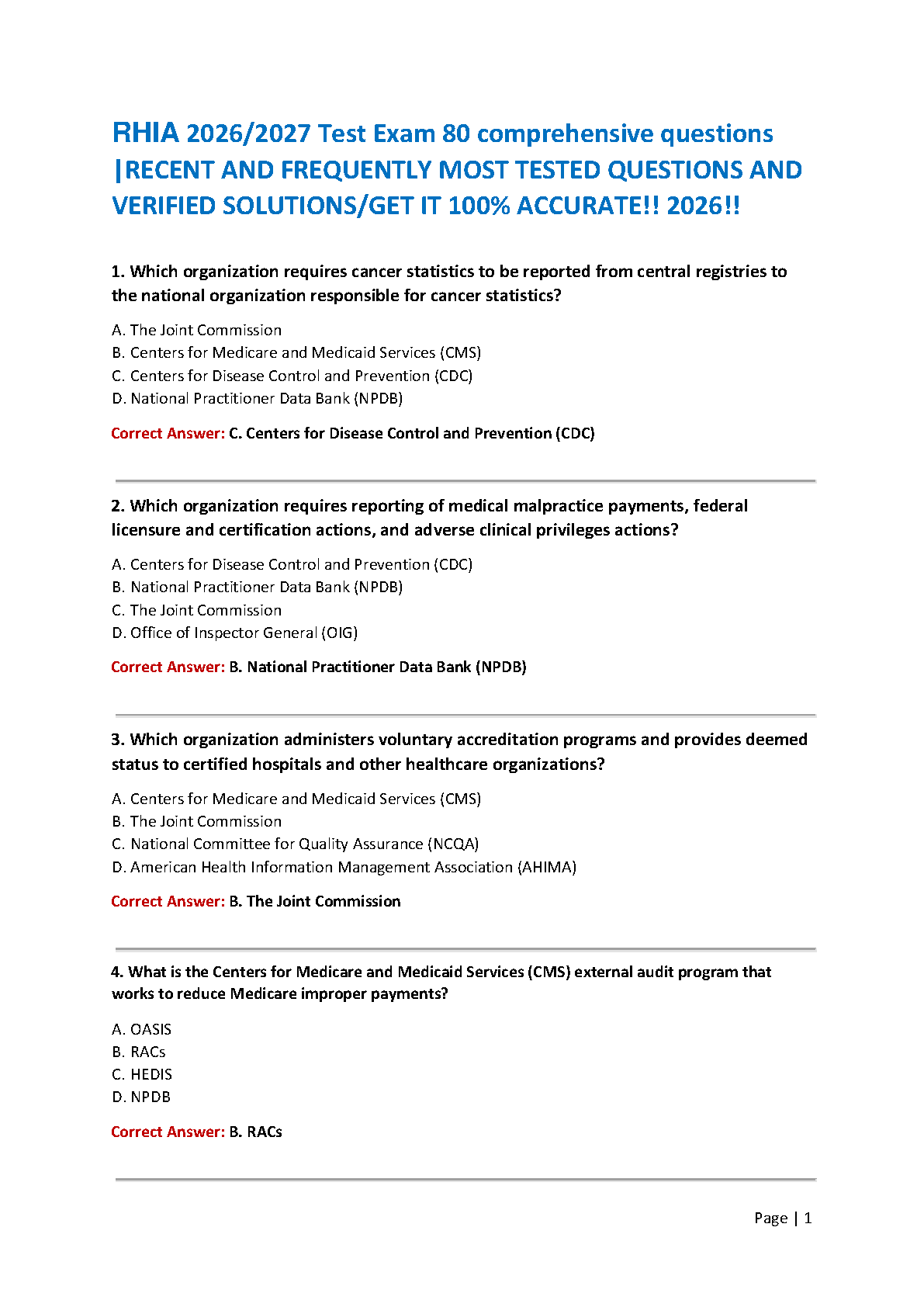 RHIA 2026/2027 Test Exam 80 comprehensive questions |RECENT AND FREQUENTLY MOST TESTED QUESTIONS AND VERIFIED SOLUTIONS/GET IT 100% ACCURATE!! 2026!!

1. Which organization requires cancer statistics to be reported from central registries to the national organization responsible for cancer statistics?

A. The Joint Commission
B. Centers for Medicare and Medicaid Services (CMS)
C. Centers for Disease Control and Prevention (CDC)
D. National Practitioner Data Bank (NPDB)

Correct Answer: C. Centers for Disease Control and Prevention (CDC)

2. Which organization requires reporting of medical malpractice payments, federal licensure and certification actions, and adverse clinical privileges actions?

A. Centers for Disease Control and Prevention (CDC)
B. National Practitioner Data Bank (NPDB)
C. The Joint Commission
D. Office of Inspector General (OIG)

Correct Answer: B. National Practitioner Data Bank (NPDB)

3. Which organization administers voluntary accreditation programs and provides deemed status to certified hospitals and other healthcare organizations?

A. Centers for Medicare and Medicaid Services (CMS)
B. The Joint Commission
C. National Committee for Quality Assurance (NCQA)
D. American Health Information Management Association (AHIMA)

Correct Answer: B. The Joint Commission

4. What is the Centers for Medicare and Medicaid Services (CMS) external audit program that works to reduce Medicare improper payments?

A. OASIS
B. RACs
C. HEDIS
D. NPDB

Correct Answer: B. RACs

Page | 1